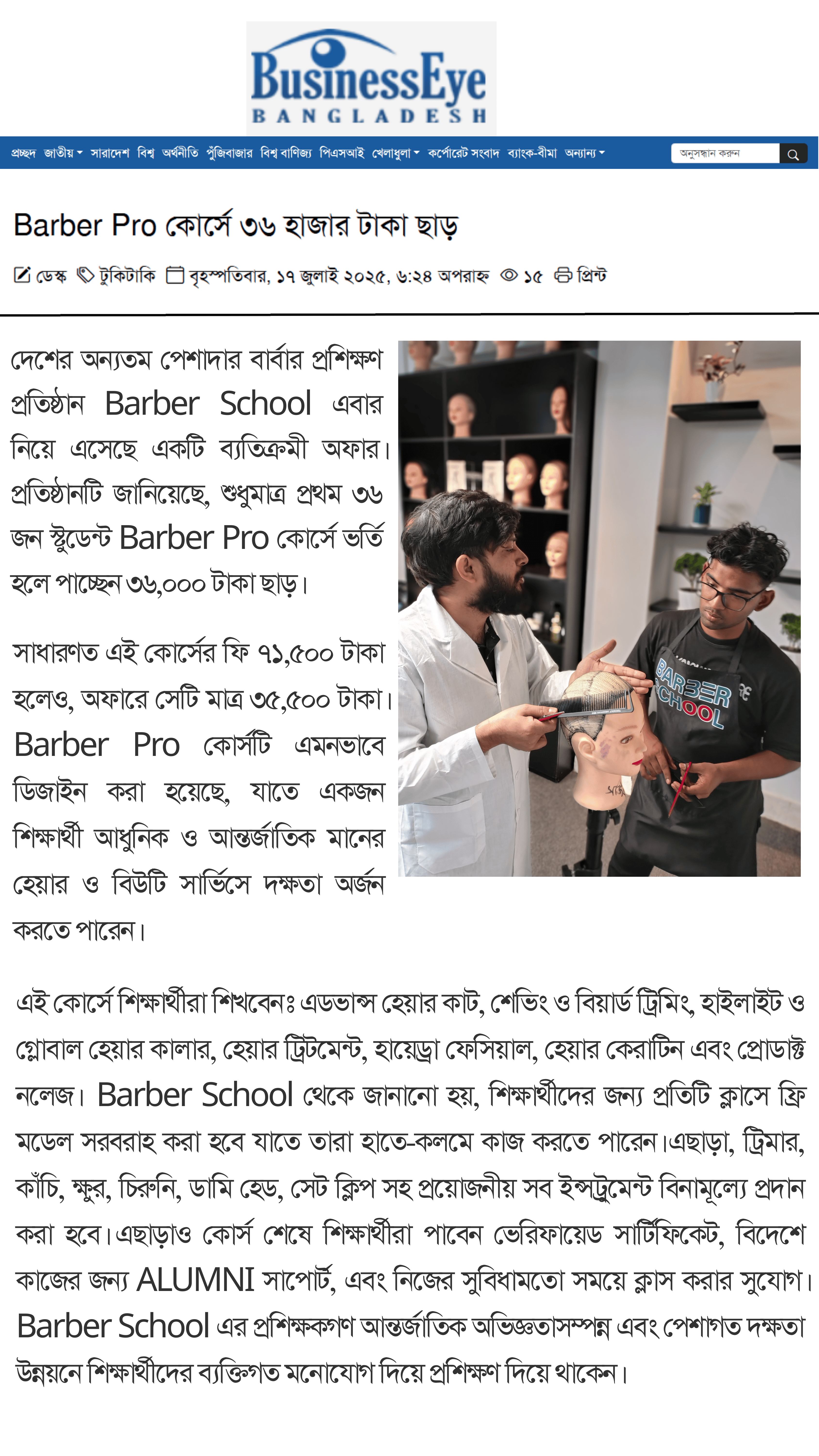 BusinessEye
BANGLADESH

প্রচ্ছদ জাতীয় সারাদেশ বিশ্ব অর্থনীতি পুঁজিবাজার বিশ্ব বাণিজ্য পিএসআই খেলাধুলা কর্পোরেট সংবাদ ব্যাংক-বীমা অন্যান্য
অনুসন্ধান করুন

Barber Pro কোর্সে ৩৬ হাজার টাকা ছাড়

ডেস্ক টুকিটাকি বৃহস্পতিবার, ১৭ জুলাই ২০২৫, ৬:২৪ অপরাহ্ন ১৫ প্রিন্ট

দেশের অন্যতম পেশাদার বার্বার প্রশিক্ষণ প্রতিষ্ঠান Barber School এবার নিয়ে এসেছে একটি ব্যতিক্রমী অফার। প্রতিষ্ঠানটি জানিয়েছে, শুধুমাত্র প্রথম ৩৬ জন স্টুডেন্ট Barber Pro কোর্সে ভর্তি হলে পাচ্ছেন ৩৬,০০০ টাকা ছাড়।

সাধারণত এই কোর্সের ফি ৭১,৫০০ টাকা হলেও, অফারে সেটি মাত্র ৩৫,৫০০ টাকা। Barber Pro কোর্সটি এমনভাবে ডিজাইন করা হয়েছে, যাতে একজন শিক্ষার্থী আধুনিক ও আন্তর্জাতিক মানের হেয়ার ও বিউটি সার্ভিসে দক্ষতা অর্জন করতে পারেন।

BARBER SCHOOL

এই কোর্সে শিক্ষার্থীরা শিখবেনঃ এডভান্স হেয়ার কাট, শেভিং ও বিয়ার্ড ট্রিমিং, হাইলাইট ও গ্লোবাল হেয়ার কালার, হেয়ার ট্রিটমেন্ট, হায়েড্রা ফেসিয়াল, হেয়ার কেরাটিন এবং প্রোডাক্ট নলেজ। Barber School থেকে জানানো হয়, শিক্ষার্থীদের জন্য প্রতিটি ক্লাসে ফ্রি মডেল সরবরাহ করা হবে যাতে তারা হাতে-কলমে কাজ করতে পারেন।এছাড়া, ট্রিমার, কাঁচি, ক্ষুর, চিরুনি, ডামি হেড, সেট ক্লিপ সহ প্রয়োজনীয় সব ইন্সট্রুমেন্ট বিনামূল্যে প্রদান করা হবে।এছাড়াও কোর্স শেষে শিক্ষার্থীরা পাবেন ভেরিফায়েড সার্টিফিকেট, বিদেশে কাজের জন্য ALUMNI সাপোর্ট, এবং নিজের সুবিধামতো সময়ে ক্লাস করার সুযোগ। Barber School এর প্রশিক্ষকগণ আন্তর্জাতিক অভিজ্ঞতাসম্পন্ন এবং পেশাগত দক্ষতা উন্নয়নে শিক্ষার্থীদের ব্যক্তিগত মনোযোগ দিয়ে প্রশিক্ষণ দিয়ে থাকেন।